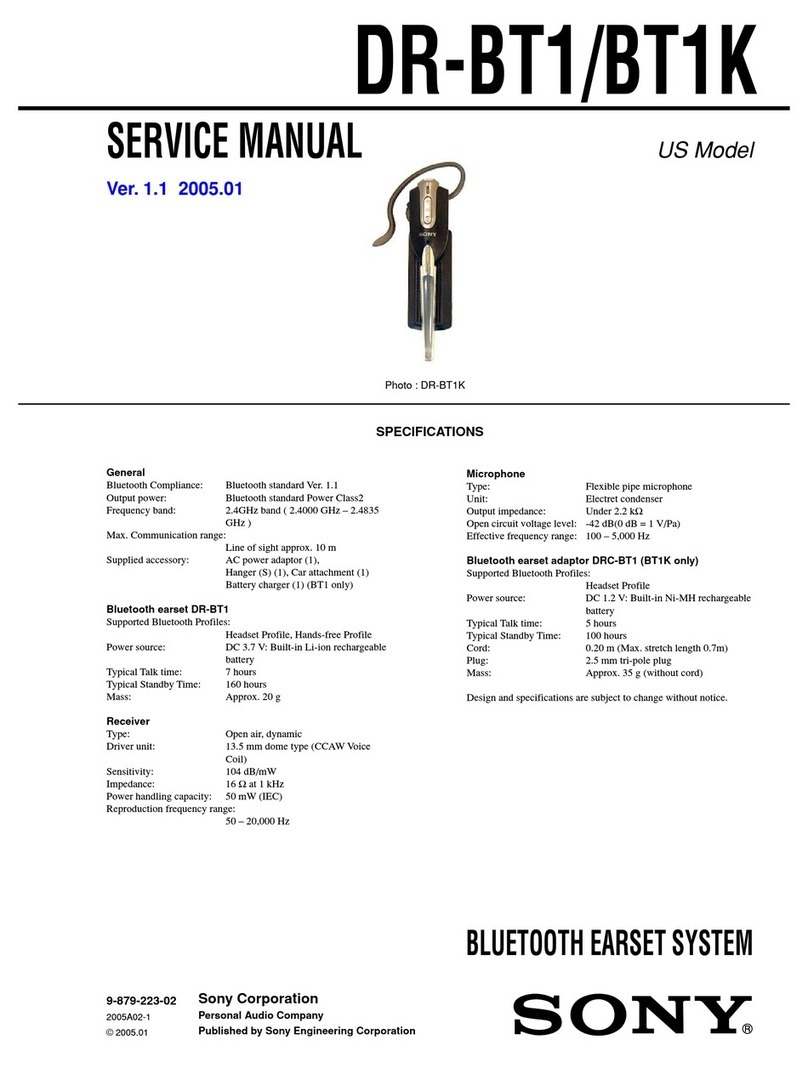 DR-BT1/BT1K

SERVICE MANUAL

US Model

Ver. 1.1 2005.01

SONY

Photo : DR-BT1K

SPECIFICATIONS

General
Bluetooth Compliance: Bluetooth standard Ver. 1.1
Output power: Bluetooth standard Power Class2
Frequency band: 2.4GHz band ( 2.4000 GHz – 2.4835 GHz )
Max. Communication range: Line of sight approx. 10 m
Supplied accessory: AC power adaptor (1), Hanger (S) (1), Car attachment (1) Battery charger (1) (BT1 only)

Bluetooth earset DR-BT1
Supported Bluetooth Profiles: Headset Profile, Hands-free Profile
Power source: DC 3.7 V: Built-in Li-ion rechargeable battery
Typical Talk time: 7 hours
Typical Standby Time: 160 hours
Mass: Approx. 20 g

Receiver
Type: Open air, dynamic
Driver unit: 13.5 mm dome type (CCAW Voice Coil)
Sensitivity: 104 dB/mW
Impedance: 16 Ω at 1 kHz
Power handling capacity: 50 mW (IEC)
Reproduction frequency range: 50 – 20,000 Hz

Microphone
Type: Flexible pipe microphone
Unit: Electret condenser
Output impedance: Under 2.2 kΩ
Open circuit voltage level: -42 dB(0 dB = 1 V/Pa)
Effective frequency range: 100 – 5,000 Hz

Bluetooth earset adaptor DRC-BT1 (BT1K only)
Supported Bluetooth Profiles: Headset Profile
Power source: DC 1.2 V: Built-in Ni-MH rechargeable battery
Typical Talk time: 5 hours
Typical Standby Time: 100 hours
Cord: 0.20 m (Max. stretch length 0.7m)
Plug: 2.5 mm tri-pole plug
Mass: Approx. 35 g (without cord)

Design and specifications are subject to change without notice.

BLUETOOTH EARSET SYSTEM

9-879-223-02
2005A02-1
© 2005.01

Sony Corporation
Personal Audio Company
Published by Sony Engineering Corporation

SONY®